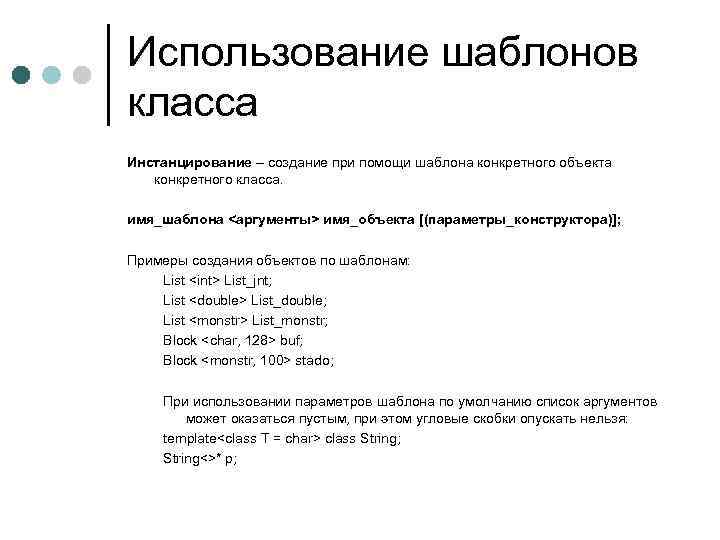 Использование шаблонов класса

Инстанцирование – создание при помощи шаблона конкретного объекта конкретного класса.

имя_шаблона <аргументы> имя_объекта [(параметры_конструктора)];

Примеры создания объектов по шаблонам:
List <int> List_int;
List <double> List_double;
List <monstr> List_monstr;
Block <char, 128> buf;
Block <monstr, 100> stado;

При использовании параметров шаблона по умолчанию список аргументов может оказаться пустым, при этом угловые скобки опускать нельзя:
template<class T = char> class String;
String<>* p;